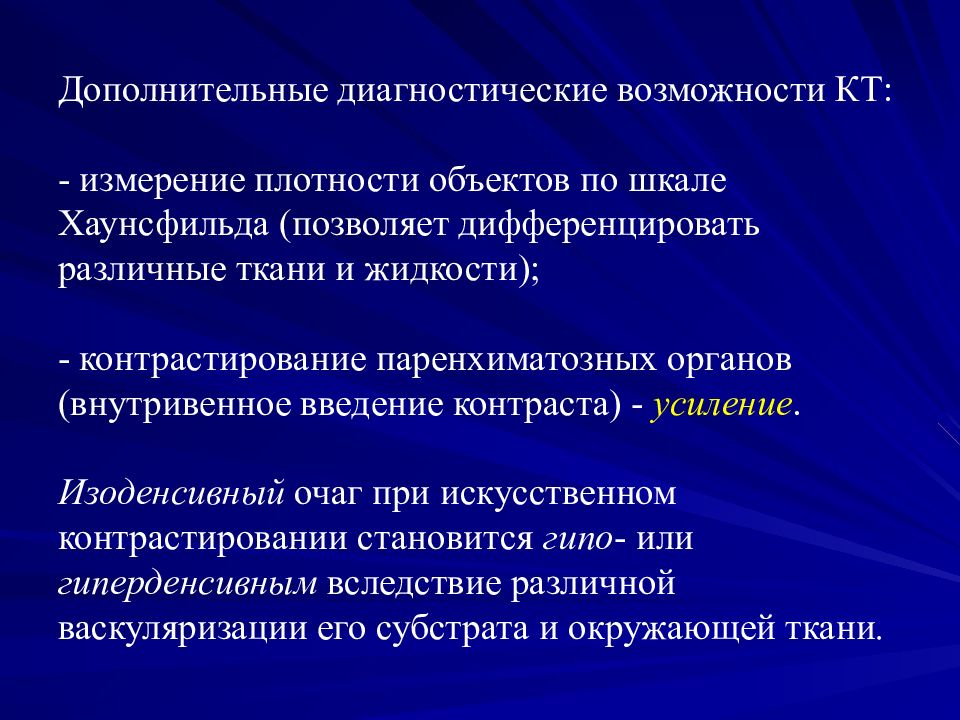 Дополнительные диагностические возможности КТ:

- измерение плотности объектов по шкале Хаунсфильда (позволяет дифференцировать различные ткани и жидкости);

- контрастирование паренхиматозных органов (внутривенное введение контраста) - усиление.

Изоденсивный очаг при искусственном контрастировании становится гипо- или гиперденсивным вследствие различной васкуляризации его субстрата и окружающей ткани.